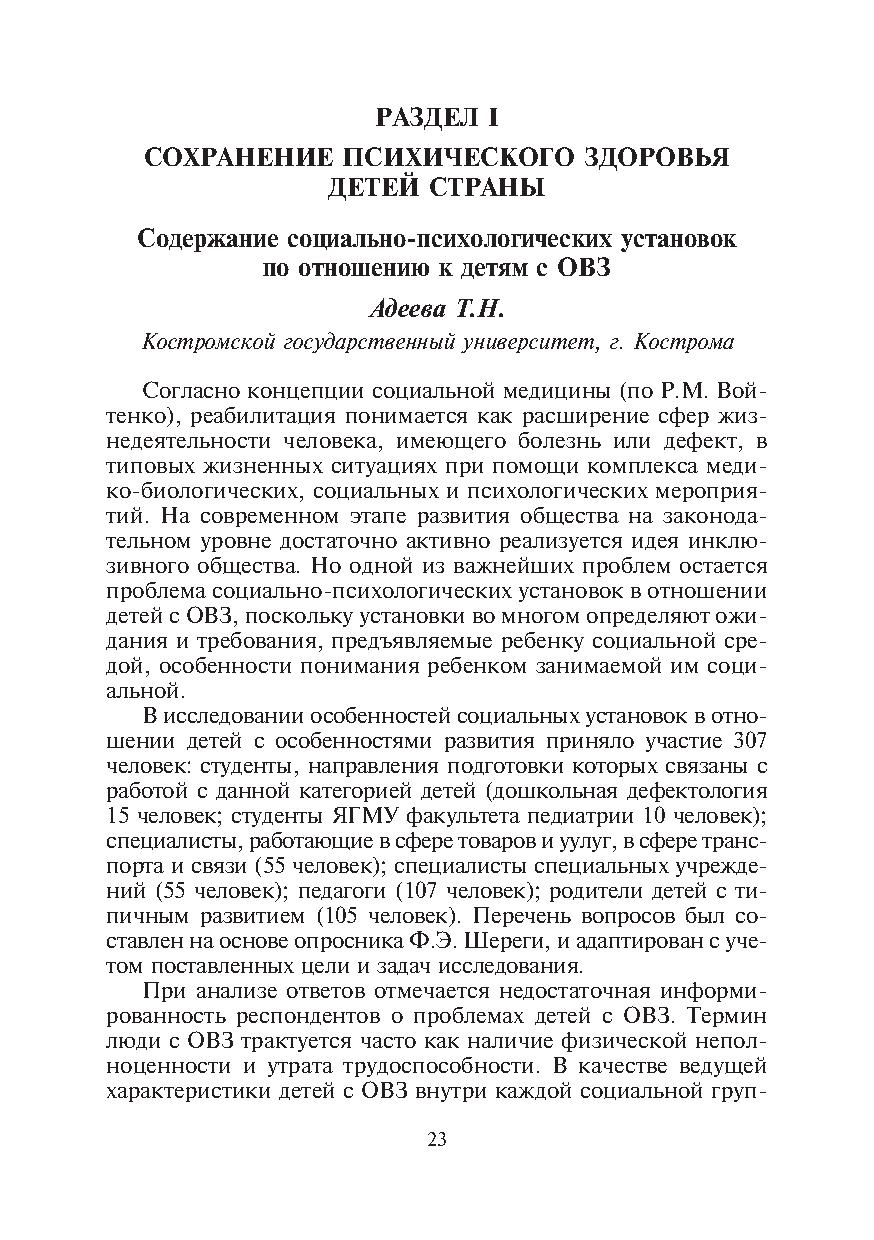 РАЗДЕЛ I

СОХРАНЕНИЕ ПСИХИЧЕСКОГО ЗДОРОВЬЯ ДЕТЕЙ СТРАНЫ

Содержание социально-психологических установок по отношению к детям с ОВЗ

Адеева Т.Н.

Костромской государственный университет, г. Кострома

Согласно концепции социальной медицины (по Р.М. Войтенко), реабилитация понимается как расширение сфер жизнедеятельности человека, имеющего болезнь или дефект, в типовых жизненных ситуациях при помощи комплекса медико-биологических, социальных и психологических мероприятий. На современном этапе развития общества на законодательном уровне достаточно активно реализуется идея инклюзивного общества. Но одной из важнейших проблем остается проблема социально-психологических установок в отношении детей с ОВЗ, поскольку установки во многом определяют ожидания и требования, предъявляемые ребенку социальной средой, особенности понимания ребенком занимаемой им социальной.

В исследовании особенностей социальных установок в отношении детей с особенностями развития приняло участие 307 человек: студенты, направления подготовки которых связаны с работой с данной категорией детей (дошкольная дефектология 15 человек; студенты ЯГМУ факультета педиатрии 10 человек); специалисты, работающие в сфере товаров и уулуг, в сфере транспорта и связи (55 человек); специалисты специальных учреждений (55 человек); педагоги (107 человек); родители детей с типичным развитием (105 человек). Перечень вопросов был составлен на основе опросника Ф.Э. Шереги, и адаптирован с учетом поставленных цели и задач исследования.

При анализе ответов отмечается недостаточная информированность респондентов о проблемах детей с ОВЗ. Термин люди с ОВЗ трактуется часто как наличие физической неполноценности и утрата трудоспособности. В качестве ведущей характеристики детей с ОВЗ внутри каждой социальной груп-

23